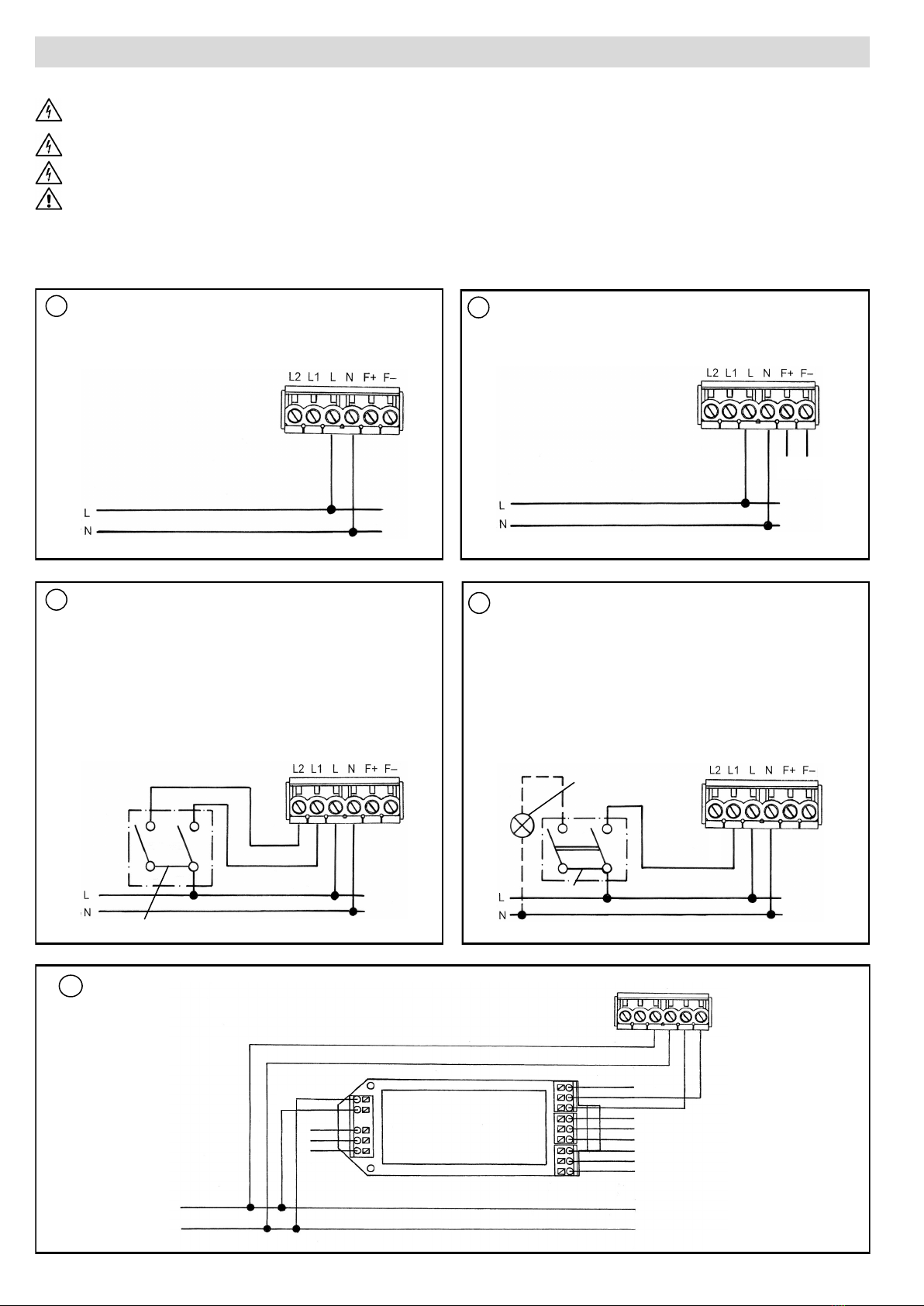 L2 L1 L N F+ F–

L

N

L2 L1 L N F+ F–

L

N

L2 L1 L N F+ F–

L

N

L2 L1 L N F+ F–

L

N